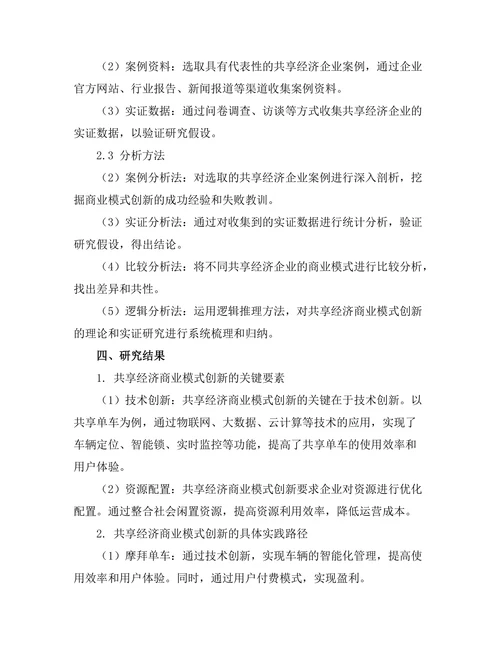 （2）案例资料：选取具有代表性的共享经济企业案例，通过企业官方网站、行业报告、新闻报道等渠道收集案例资料。

（3）实证数据：通过问卷调查、访谈等方式收集共享经济企业的实证数据，以验证研究假设。

2.3 分析方法

（2）案例分析法：对选取的共享经济企业案例进行深入剖析，挖掘商业模式创新的成功经验和失败教训。

（3）实证分析法：通过对收集到的实证数据进行统计分析，验证研究假设，得出结论。

（4）比较分析法：将不同共享经济企业的商业模式进行比较分析，找出差异和共性。

（5）逻辑分析法：运用逻辑推理方法，对共享经济商业模式创新的理论和实证研究进行系统梳理和归纳。

四、研究结果

1. 共享经济商业模式创新的关键要素

（1）技术创新：共享经济商业模式创新的关键在于技术创新。以共享单车为例，通过物联网、大数据、云计算等技术的应用，实现了车辆定位、智能锁、实时监控等功能，提高了共享单车的使用效率和用户体验。

（2）资源配置：共享经济商业模式创新要求企业对资源进行优化配置。通过整合社会闲置资源，提高资源利用效率，降低运营成本。

2. 共享经济商业模式创新的具体实践路径

（1）摩拜单车：通过技术创新，实现车辆的智能化管理，提高使用效率和用户体验。同时，通过用户付费模式，实现盈利。